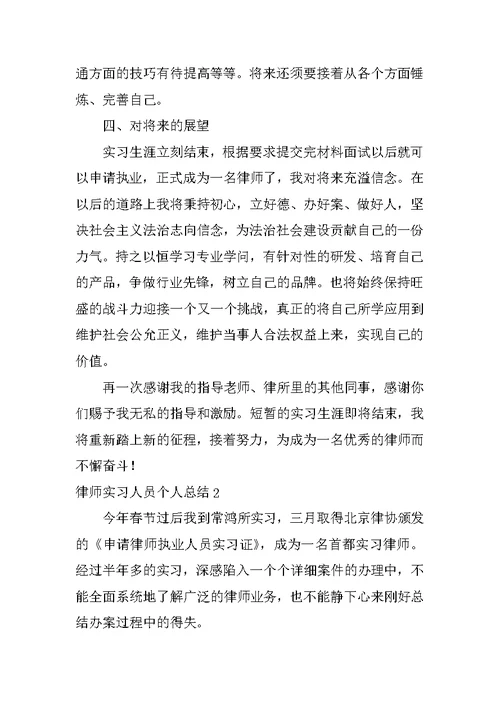 通方面的技巧有待提高等等。将来还须要接着从各个方面锤炼、完善自己。

四、对将来的展望

实习生涯立刻结束，根据要求提交完材料面试以后就可以申请执业，正式成为一名律师了，我对将来充溢信念。在以后的道路上我将秉持初心，立好德、办好案、做好人，坚决社会主义法治志向信念，为法治社会建设贡献自己的一份力气。持之以恒学习专业学问，有针对性的研发、培育自己的产品，争做行业先锋，树立自己的品牌。也将始终保持旺盛的战斗力迎接一个又一个挑战，真正的将自己所学应用到维护社会公允正义，维护当事人合法权益上来，实现自己的价值。

再一次感谢我的指导老师、律所里的其他同事，感谢你们赐予我无私的指导和激励。短暂的实习生涯即将结束，我将重新踏上新的征程，接着努力，为成为一名优秀的律师而不懈奋斗！

律师实习人员个人总结 2

今年春节过后我到常鸿所实习，三月取得北京律协颁发的《申请律师执业人员实习证》，成为一名首都实习律师。经过半年多的实习，深感陷入一个个详细案件的办理中，不能全面系统地了解广泛的律师业务，也不能静下心来刚好总结办案过程中的得失。